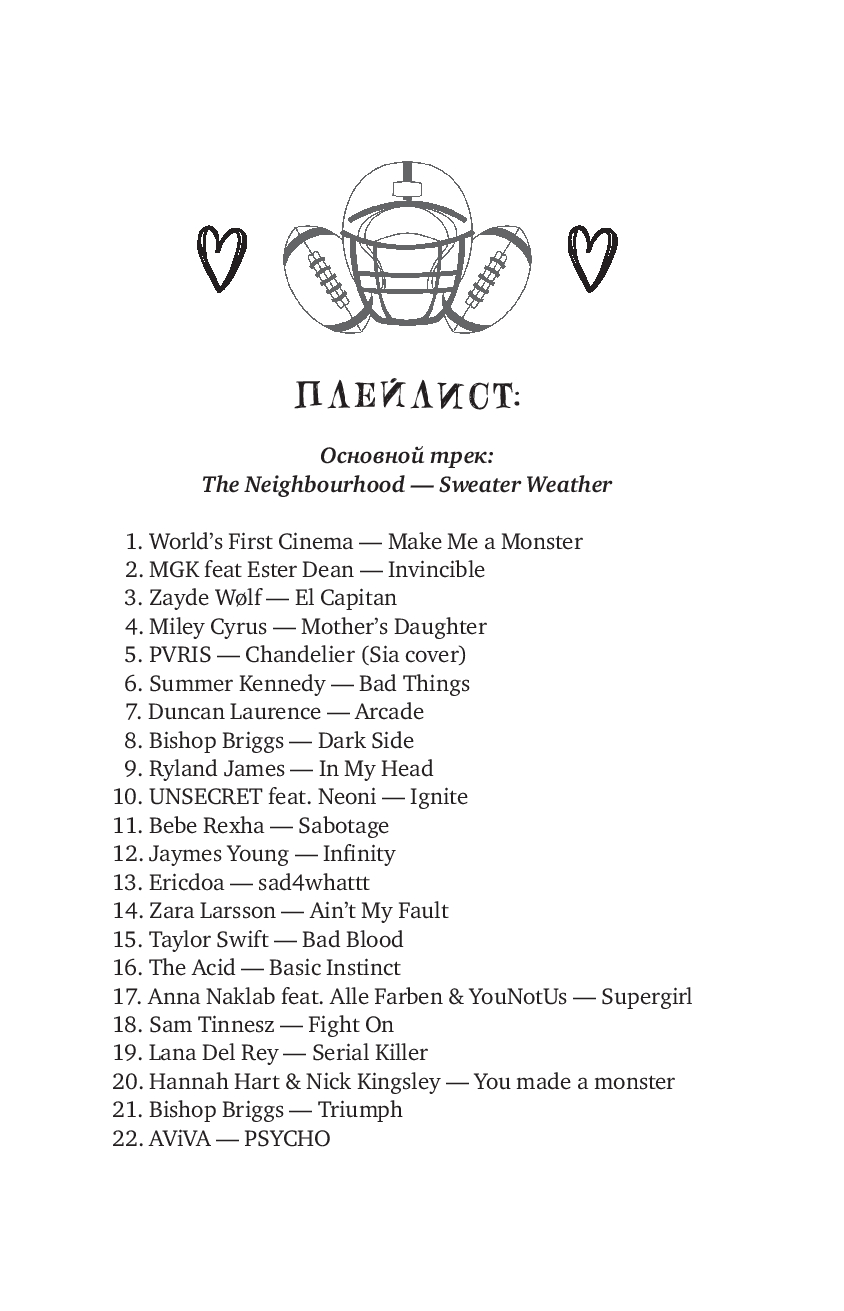 ПЛЕЙЛИСТ:

Основной трек:
The Neighbourhood — Sweater Weather

1. World's First Cinema — Make Me a Monster
2. MGK feat Ester Dean — Invincible
3. Zayde Wølf — El Capitan
4. Miley Cyrus — Mother's Daughter
5. PVRIS — Chandelier (Sia cover)
6. Summer Kennedy — Bad Things
7. Duncan Laurence — Arcade
8. Bishop Briggs — Dark Side
9. Ryland James — In My Head
10. UNSECRET feat. Neoni — Ignite
11. Bebe Rexha — Sabotage
12. Jaymes Young — Infinity
13. Ericdoa — sad4whattt
14. Zara Larsson — Ain't My Fault
15. Taylor Swift — Bad Blood
16. The Acid — Basic Instinct
17. Anna Naklab feat. Alle Farben & YouNotUs — Supergirl
18. Sam Tinnesz — Fight On
19. Lana Del Rey — Serial Killer
20. Hannah Hart & Nick Kingsley — You made a monster
21. Bishop Briggs — Triumph
22. AViVA — PSYCHO